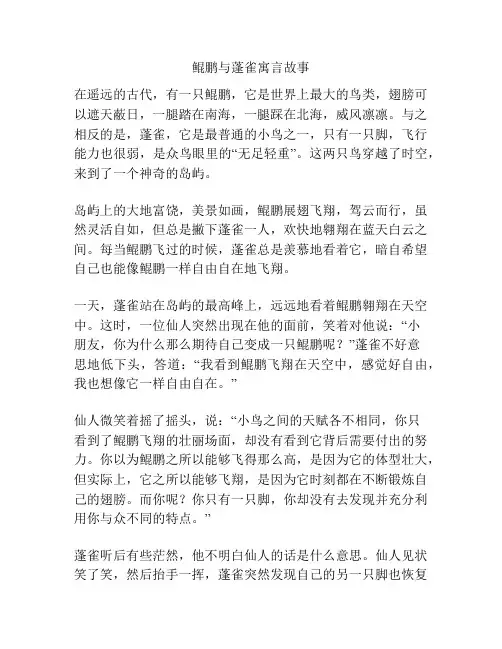 鲲鹏与蓬雀寓言故事

在遥远的古代，有一只鲲鹏，它是世界上最大的鸟类，翅膀可以遮天蔽日，一腿踏在南海，一腿踩在北海，威风凛凛。与之相反的是，蓬雀，它是最普通的小鸟之一，只有一只脚，飞行能力也很弱，是众鸟眼里的“无足轻重”。这两只鸟穿越了时空，来到了一个神奇的岛屿。

岛屿上的大地富饶，美景如画，鲲鹏展翅飞翔，驾云而行，虽然灵活自如，但总是撇下蓬雀一人，欢快地翱翔在蓝天白云之间。每当鲲鹏飞过的时候，蓬雀总是羡慕地看着它，暗自希望自己也能像鲲鹏一样自由自在地飞翔。

一天，蓬雀站在岛屿的最高峰上，远远地看着鲲鹏翱翔在天空中。这时，一位仙人突然出现在他的面前，笑着对他说：“小朋友，你为什么那么期待自己变成一只鲲鹏呢？”蓬雀不好意思地低下头，答道：“我看到鲲鹏飞翔在天空中，感觉好自由，我也想像它一样自由自在。”

仙人微笑着摇了摇头，说：“小鸟之间的天赋各不相同，你只看到了鲲鹏飞翔的壮丽场面，却没有看到它背后需要付出的努力。你以为鲲鹏之所以能够飞得那么高，是因为它的体型壮大，但实际上，它之所以能够飞翔，是因为它时刻都在不断锻炼自己的翅膀。而你呢？你只有一只脚，你却没有去发现并充分利用你与众不同的特点。”

蓬雀听后有些茫然，他不明白仙人的话是什么意思。仙人见状笑了笑，然后抬手一挥，蓬雀突然发现自己的另一只脚也恢复